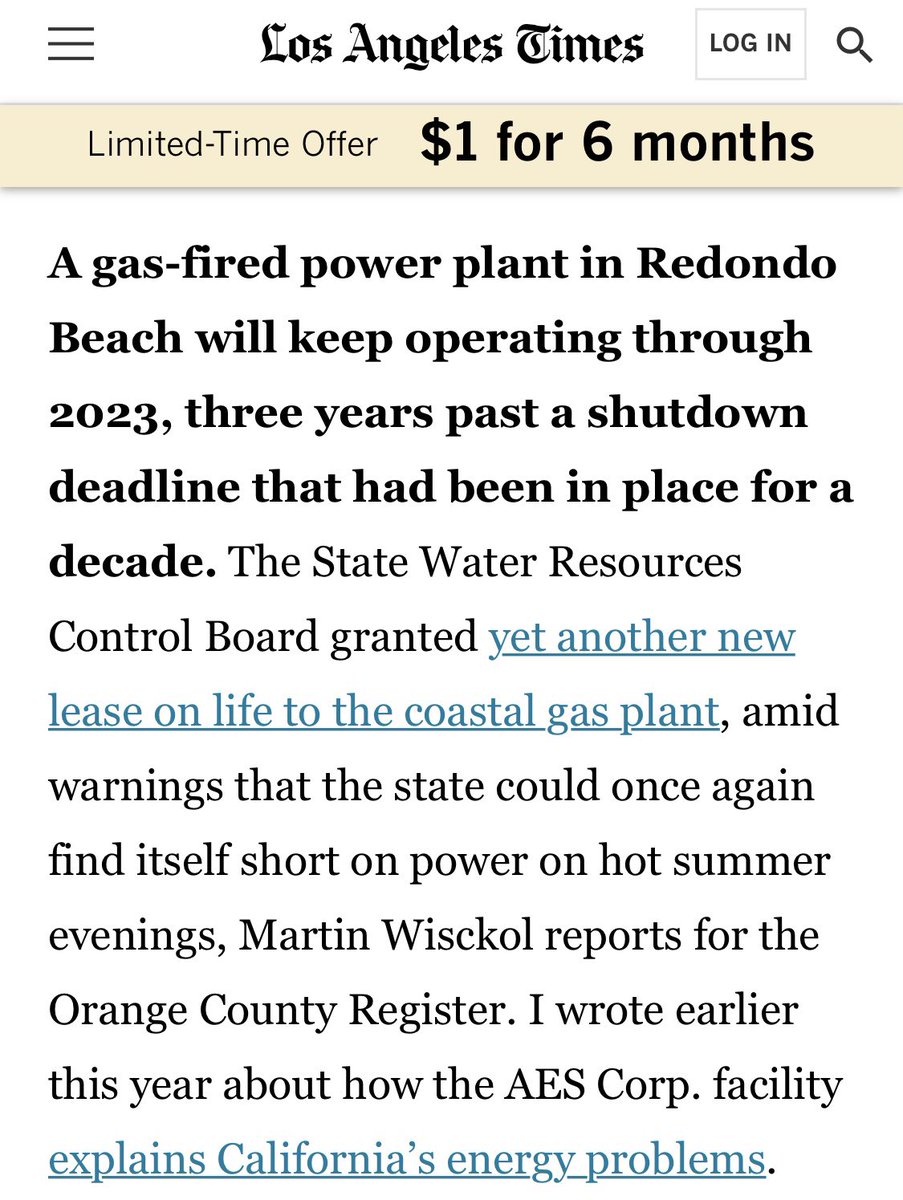 Los Angeles Times

LOG IN

Limited-Time Offer $1 for 6 months

A gas-fired power plant in Redondo Beach will keep operating through 2023, three years past a shutdown deadline that had been in place for a decade. The State Water Resources Control Board granted yet another new lease on life to the coastal gas plant, amid warnings that the state could once again find itself short on power on hot summer evenings, Martin Wisckol reports for the Orange County Register. I wrote earlier this year about how the AES Corp. facility explains California's energy problems.